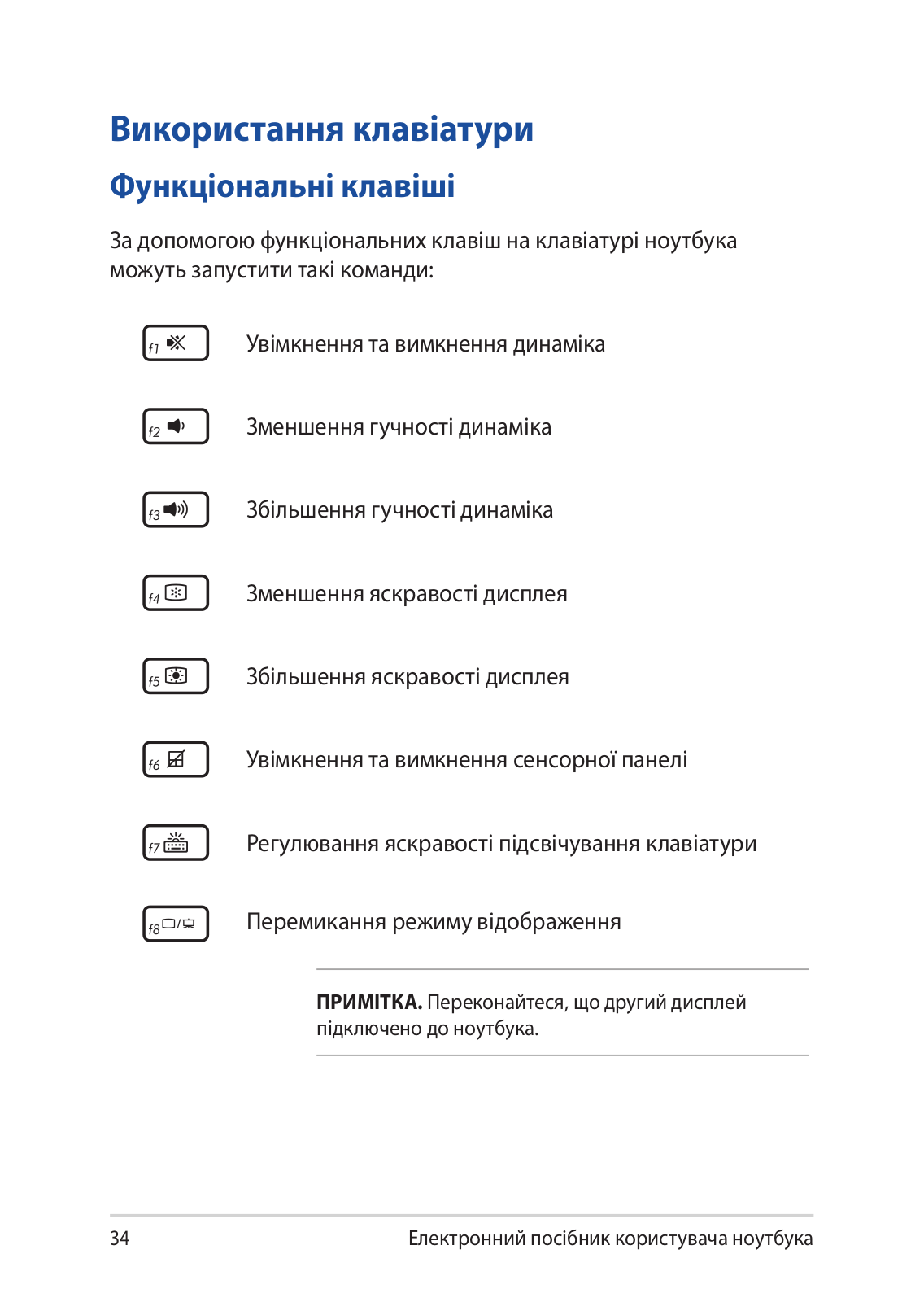 Використання клавіатури

Функціональні клавіші

За допомогою функціональних клавіш на клавіатурі ноутбука можуть запустити такі команди:

f1 Увімкнення та вимкнення динаміка

f2 Зменшення гучності динаміка

f3 Збільшення гучності динаміка

f4 Зменшення яскравості дисплея

f5 Збільшення яскравості дисплея

f6 Увімкнення та вимкнення сенсорної панелі

f7 Регулювання яскравості підсвічування клавіатури

f8 Перемикання режиму відображення

ПРИМІТКА. Переконайтеся, що другий дисплей підключено до ноутбука.

34 Електронний посібник користувача ноутбука